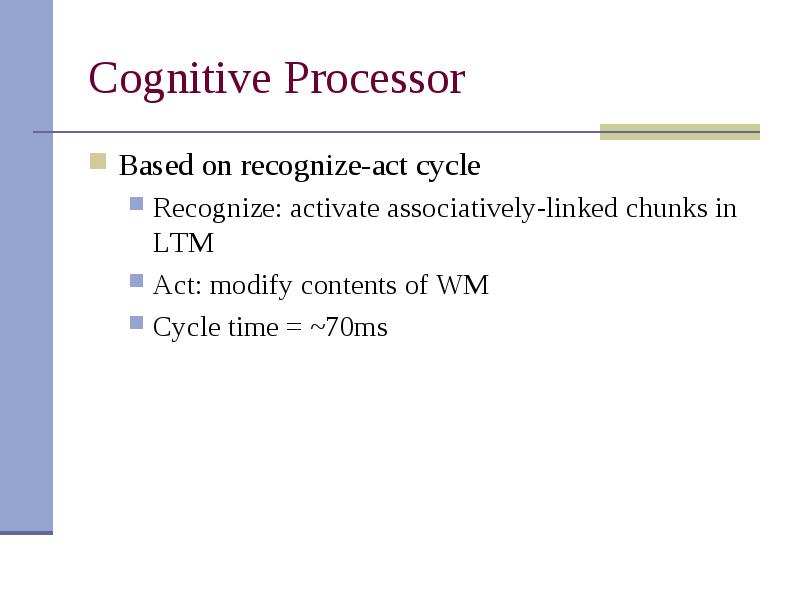 Cognitive Processor

Based on recognize-act cycle

Recognize: activate associatively-linked chunks in LTM

Act: modify contents of WM

Cycle time = ~70ms